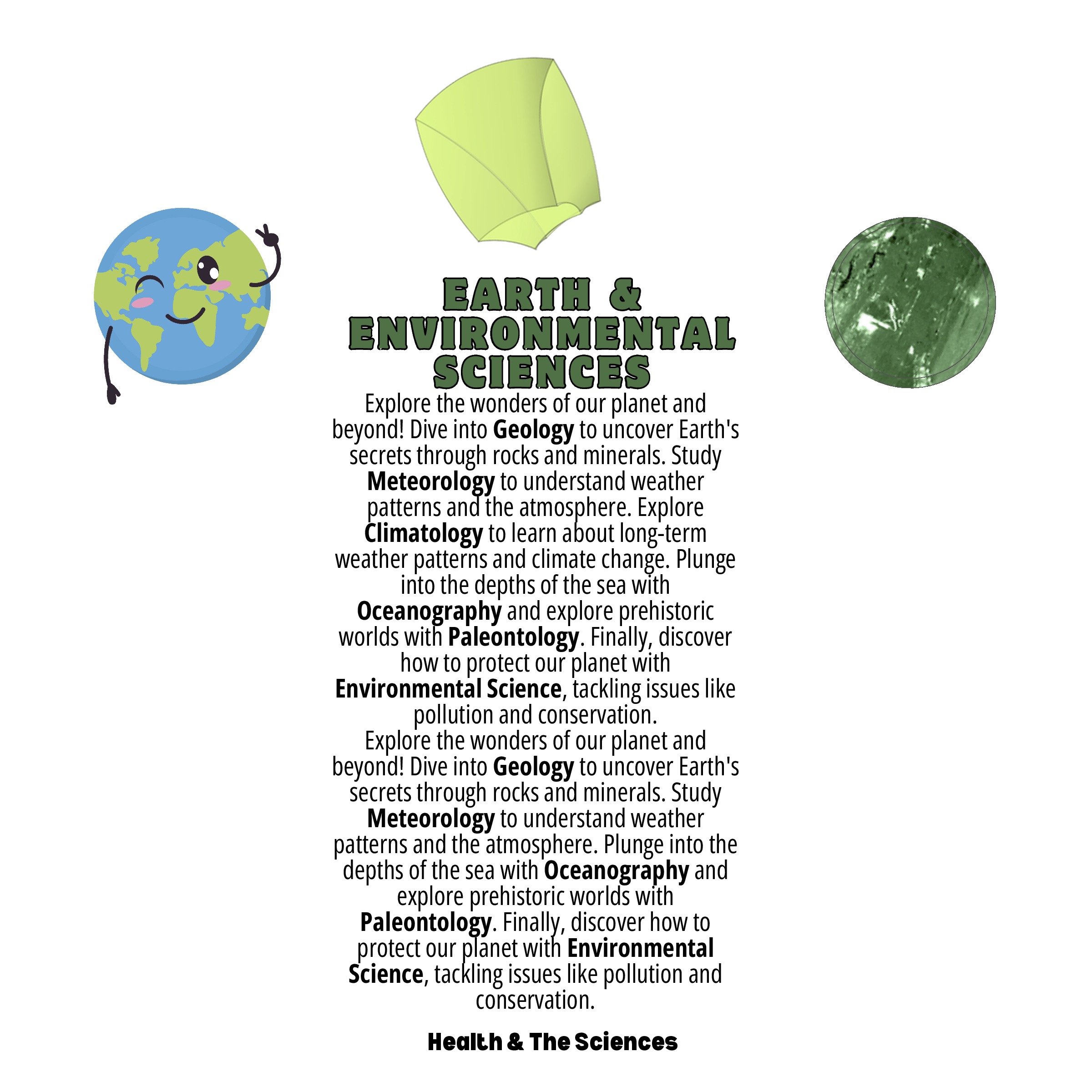 EARTH & ENVIRONMENTAL SCIENCES

Explore the wonders of our planet and beyond! Dive into Geology to uncover Earth's secrets through rocks and minerals. Study Meteorology to understand weather patterns and the atmosphere. Explore Climatology to learn about long-term weather patterns and climate change. Plunge into the depths of the sea with Oceanography and explore prehistoric worlds with Paleontology. Finally, discover how to protect our planet with Environmental Science, tackling issues like pollution and conservation.

Explore the wonders of our planet and beyond! Dive into Geology to uncover Earth's secrets through rocks and minerals. Study Meteorology to understand weather patterns and the atmosphere. Plunge into the depths of the sea with Oceanography and explore prehistoric worlds with Paleontology. Finally, discover how to protect our planet with Environmental Science, tackling issues like pollution and conservation.

Health & The Sciences